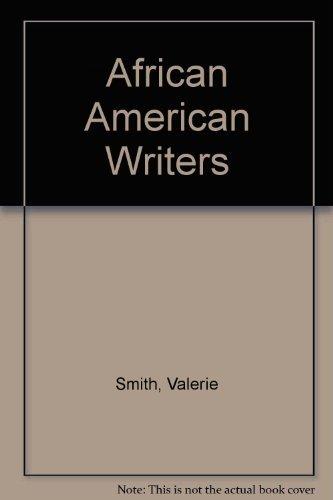 African American Writers

Smith, Valerie

Note: This is not the actual book cover